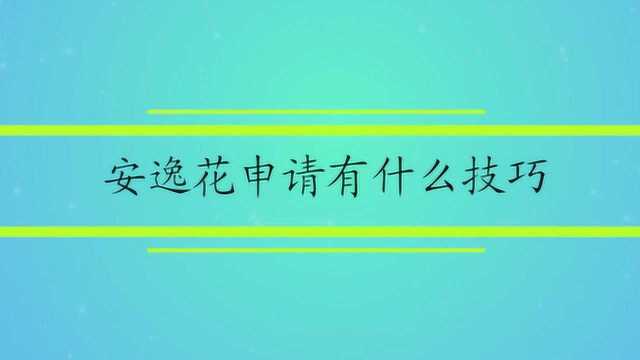 安逸花申请有什么技巧